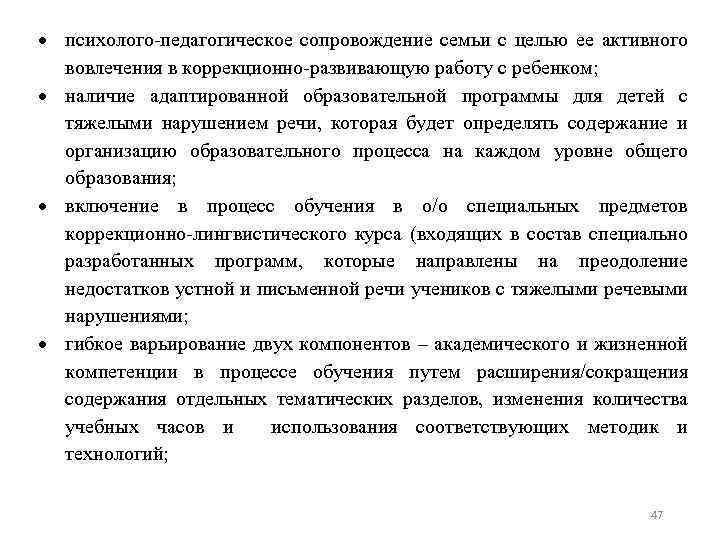 • психолого-педагогическое сопровождение семьи с целью ее активного вовлечения в коррекционно-развивающую работу с ребенком;

• наличие адаптированной образовательной программы для детей с тяжелыми нарушением речи, которая будет определять содержание и организацию образовательного процесса на каждом уровне общего образования;

• включение в процесс обучения в о/о специальных предметов коррекционно-лингвистического курса (входящих в состав специально разработанных программ, которые направлены на преодоление недостатков устной и письменной речи учеников с тяжелыми речевыми нарушениями;

• гибкое варьирование двух компонентов – академического и жизненной компетенции в процессе обучения путем расширения/сокращения содержания отдельных тематических разделов, изменения количества учебных часов и использования соответствующих методик и технологий;

47